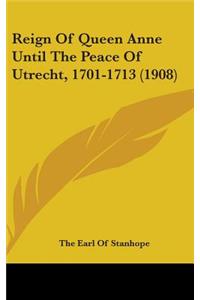 Reign Of Queen Anne Until The Peace Of Utrecht, 1701-1713 (1908)

The Earl Of Stanhope